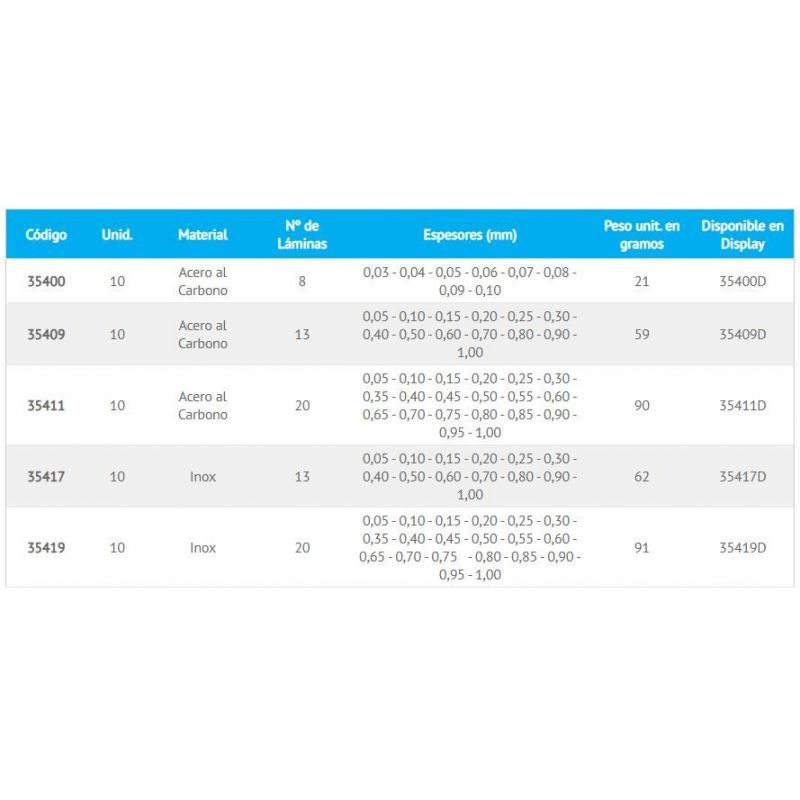 | Código | Unid. | Material | Nº de Láminas | Espesores (mm) | Peso unit. en gramos | Disponible en Display |
|---|---|---|---|---|---|---|
| 35400 | 10 | Acero al Carbono | 8 | 0,03 - 0,04 - 0,05 - 0,06 - 0,07 - 0,08 - 0,09 - 0,10 | 21 | 35400D |
| 35409 | 10 | Acero al Carbono | 13 | 0,05 - 0,10 - 0,15 - 0,20 - 0,25 - 0,30 - 0,40 - 0,50 - 0,60 - 0,70 - 0,80 - 0,90 - 1,00 | 59 | 35409D |
| 35411 | 10 | Acero al Carbono | 20 | 0,05 - 0,10 - 0,15 - 0,20 - 0,25 - 0,30 - 0,35 - 0,40 - 0,45 - 0,50 - 0,55 - 0,60 - 0,65 - 0,70 - 0,75 - 0,80 - 0,85 - 0,90 - 0,95 - 1,00 | 90 | 35411D |
| 35417 | 10 | Inox | 13 | 0,05 - 0,10 - 0,15 - 0,20 - 0,25 - 0,30 - 0,40 - 0,50 - 0,60 - 0,70 - 0,80 - 0,90 - 1,00 | 62 | 35417D |
| 35419 | 10 | Inox | 20 | 0,05 - 0,10 - 0,15 - 0,20 - 0,25 - 0,30 - 0,35 - 0,40 - 0,45 - 0,50 - 0,55 - 0,60 - 0,65 - 0,70 - 0,75 - 0,80 - 0,85 - 0,90 - 0,95 - 1,00 | 91 | 35419D |